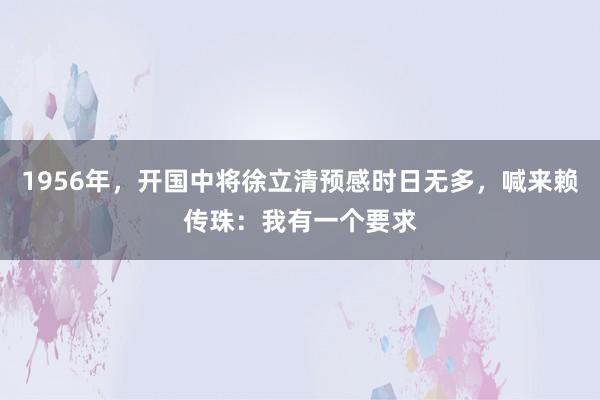 1956年，开国中将徐立清预感时日无多，喊来赖传珠：我有一个要求